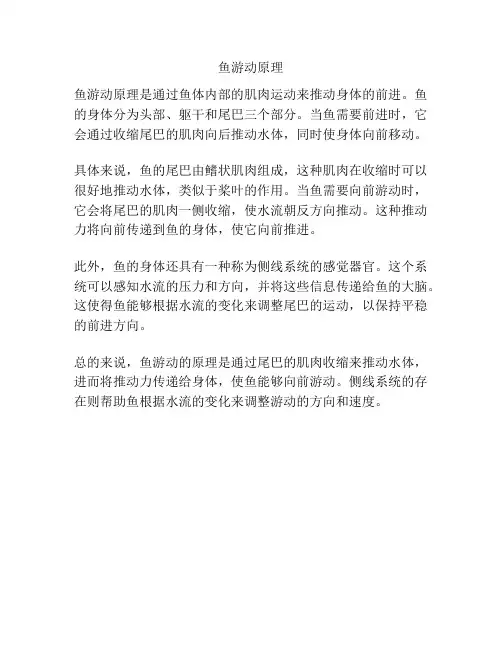 鱼游动原理

鱼游动原理是通过鱼体内部的肌肉运动来推动身体的前进。鱼的身体分为头部、躯干和尾巴三个部分。当鱼需要前进时，它会通过收缩尾巴的肌肉向后推动水体，同时使身体向前移动。

具体来说，鱼的尾巴由鳍状肌肉组成，这种肌肉在收缩时可以很好地推动水体，类似于桨叶的作用。当鱼需要向前游动时，它会将尾巴的肌肉一侧收缩，使水流朝反方向推动。这种推动力将向前传递到鱼的身体，使它向前推进。

此外，鱼的身体还具有一种称为侧线系统的感觉器官。这个系统可以感知水流的压力和方向，并将这些信息传递给鱼的大脑。这使得鱼能够根据水流的变化来调整尾巴的运动，以保持平稳的前进方向。

总的来说，鱼游动的原理是通过尾巴的肌肉收缩来推动水体，进而将推动力传递给身体，使鱼能够向前游动。侧线系统的存在则帮助鱼根据水流的变化来调整游动的方向和速度。